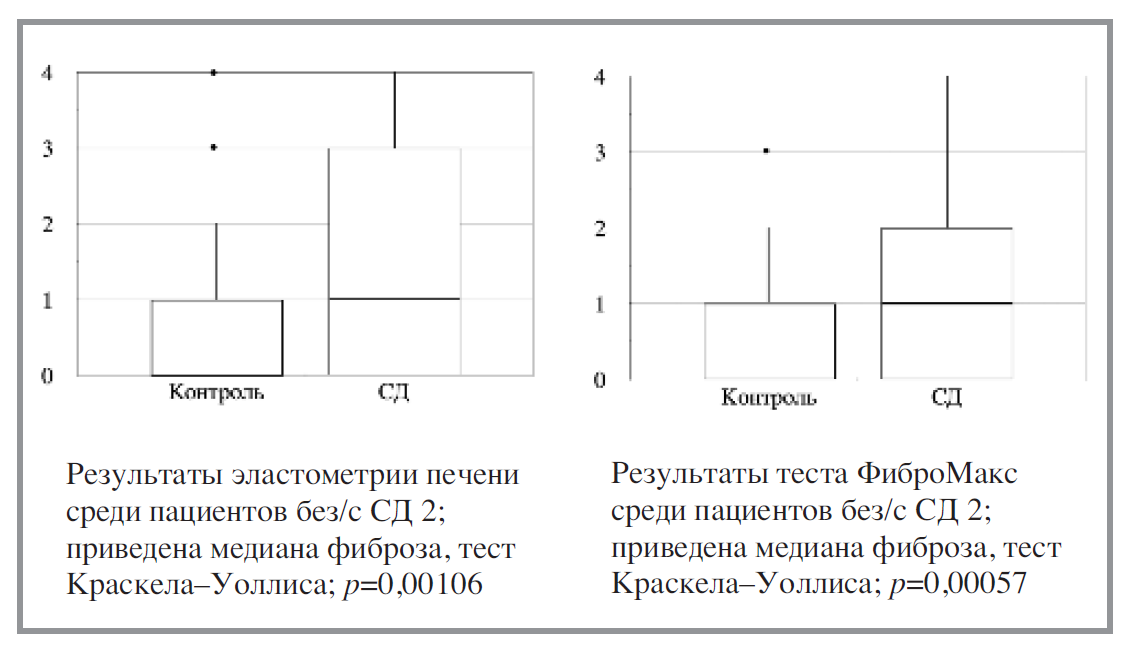 4
3
2
1
0
Контроль
СД

Результаты эластометрии печени среди пациентов без/с СД 2; приведена медиана фиброза, тест Краскела–Уоллиса; $p$=0,00106

4
3
2
1
0
Контроль
СД

Результаты теста ФиброМакс среди пациентов без/с СД 2; приведена медиана фиброза, тест Краскела–Уоллиса; $p$=0,00057